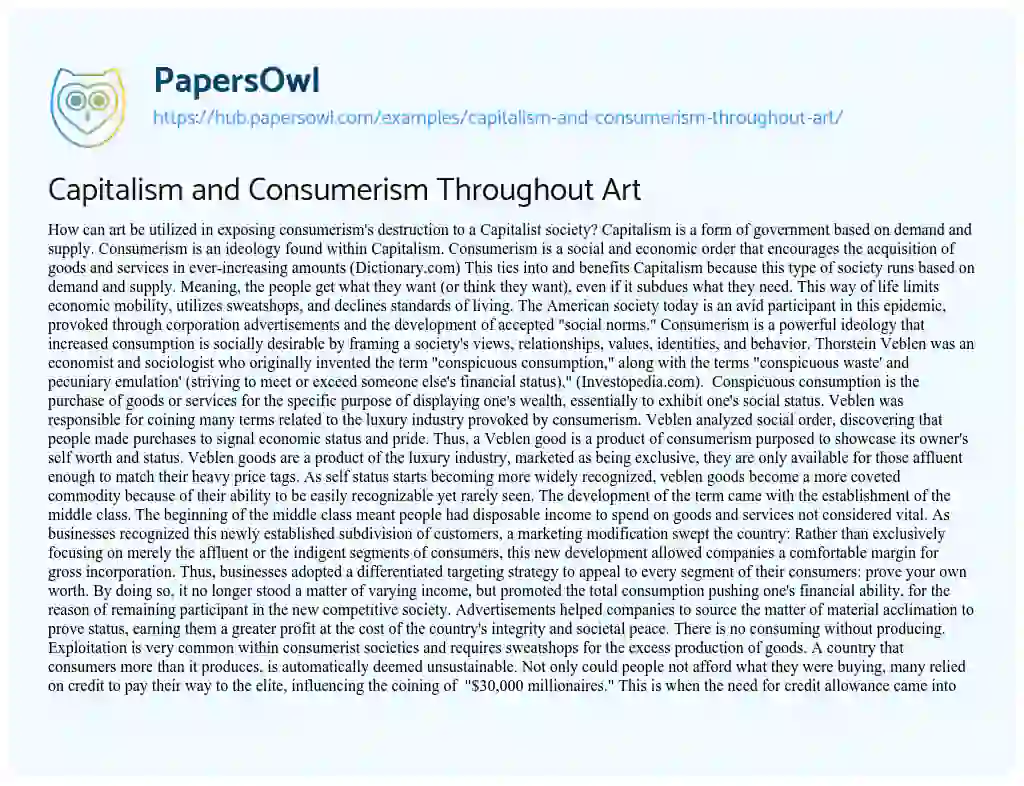 PapersOwl
https://hub.papersowl.com/examples/capitalism-and-consumerism-throughout-art/

Capitalism and Consumerism Throughout Art

How can art be utilized in exposing consumerism's destruction to a Capitalist society? Capitalism is a form of government based on demand and supply. Consumerism is an ideology found within Capitalism. Consumerism is a social and economic order that encourages the acquisition of goods and services in ever-increasing amounts (Dictionary.com) This ties into and benefits Capitalism because this type of society runs based on demand and supply. Meaning, the people get what they want (or think they want), even if it subdues what they need. This way of life limits economic mobility, utilizes sweatshops, and declines standards of living. The American society today is an avid participant in this epidemic, provoked through corporation advertisements and the development of accepted "social norms." Consumerism is a powerful ideology that increased consumption is socially desirable by framing a society's views, relationships, values, identities, and behavior. Thorstein Veblen was an economist and sociologist who originally invented the term "conspicuous consumption," along with the terms "conspicuous waste' and pecuniary emulation' (striving to meet or exceed someone else's financial status)," (Investopedia.com). Conspicuous consumption is the purchase of goods or services for the specific purpose of displaying one's wealth, essentially to exhibit one's social status. Veblen was responsible for coining many terms related to the luxury industry provoked by consumerism. Veblen analyzed social order, discovering that people made purchases to signal economic status and pride. Thus, a Veblen good is a product of consumerism purposed to showcase its owner's self worth and status. Veblen goods are a product of the luxury industry, marketed as being exclusive, they are only available for those affluent enough to match their heavy price tags. As self status starts becoming more widely recognized, veblen goods become a more coveted commodity because of their ability to be easily recognizable yet rarely seen. The development of the term came with the establishment of the middle class. The beginning of the middle class meant people had disposable income to spend on goods and services not considered vital. As businesses recognized this newly established subdivision of customers, a marketing modification swept the country: Rather than exclusively focusing on merely the affluent or the indigent segments of consumers, this new development allowed companies a comfortable margin for gross incorporation. Thus, businesses adopted a differentiated targeting strategy to appeal to every segment of their consumers: prove your own worth. By doing so, it no longer stood a matter of varying income, but promoted the total consumption pushing one's financial ability, for the reason of remaining participant in the new competitive society. Advertisements helped companies to source the matter of material acclimation to prove status, earning them a greater profit at the cost of the country's integrity and societal peace. There is no consuming without producing. Exploitation is very common within consumerist societies and requires sweatshops for the excess production of goods. A country that consumers more than it produces, is automatically deemed unsustainable. Not only could people not afford what they were buying, many relied on credit to pay their way to the elite, influencing the coining of "$30,000 millionaires." This is when the need for credit allowance came into